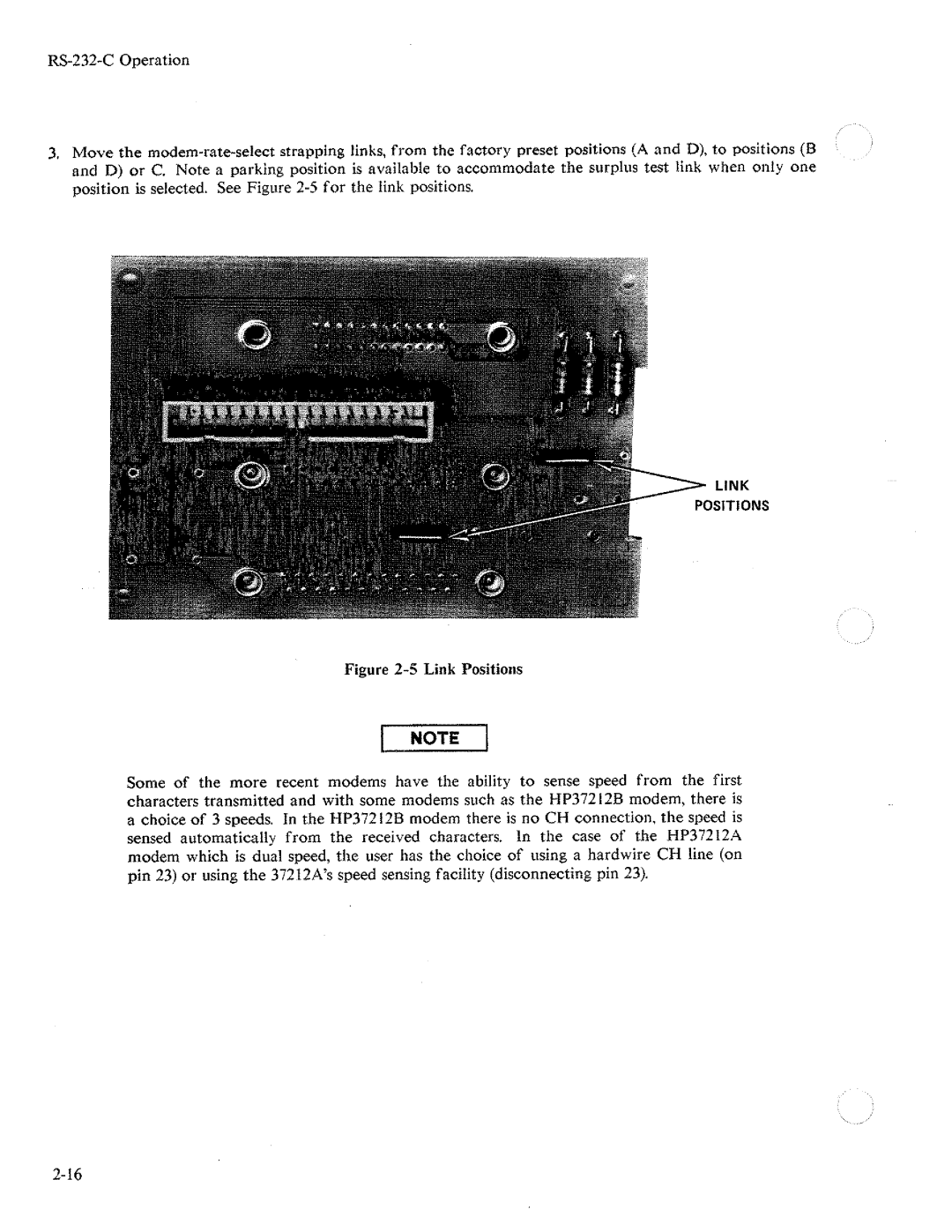 RS-232-C Operation

3. Move the modem-rate-select strapping links, from the factory preset positions (A and D), to positions (B and D) or C. Note a parking position is available to accommodate the surplus test link when only one position is selected. See Figure 2-5 for the link positions.

LINK POSITIONS

Figure 2-5 Link Positions

NOTE

Some of the more recent modems have the ability to sense speed from the first characters transmitted and with some modems such as the HP37212B modem, there is a choice of 3 speeds. In the HP37212B modem there is no CH connection, the speed is sensed automatically from the received characters. In the case of the HP37212A modem which is dual speed, the user has the choice of using a hardwire CH line (on pin 23) or using the 37212A's speed sensing facility (disconnecting pin 23).

2-16